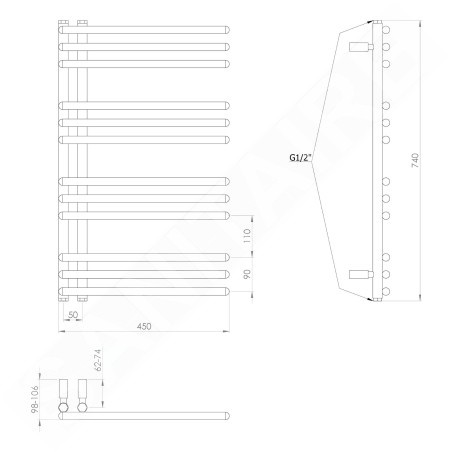 G1/2"

740

110

90

50

450

62-74

98-106